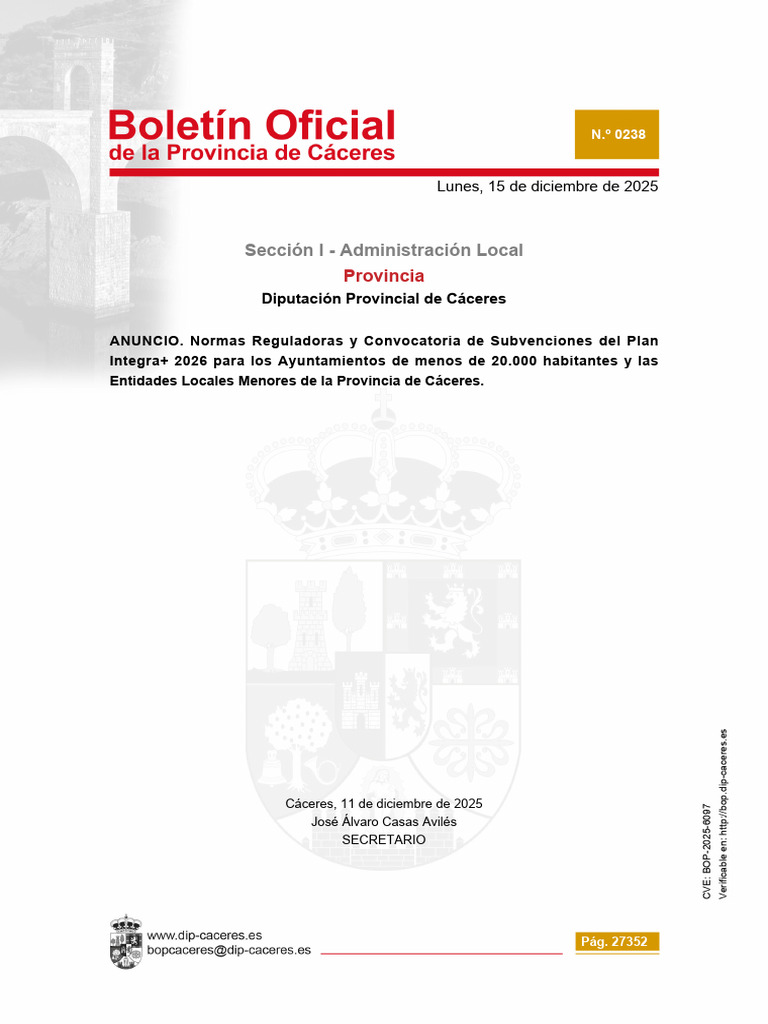 Boletín Oficial
de la Provincia de Cáceres

N.º 0238

Lunes, 15 de diciembre de 2025

Sección I - Administración Local
Provincia
Diputación Provincial de Cáceres

ANUNCIO. Normas Reguladoras y Convocatoria de Subvenciones del Plan Integra+ 2026 para los Ayuntamientos de menos de 20.000 habitantes y las Entidades Locales Menores de la Provincia de Cáceres.

Cáceres, 11 de diciembre de 2025
José Álvaro Casas Avilés
SECRETARIO

CVE: BOP-2025-6097
Verificable en: http://bop.dip-caceres.es

www.dip-caceres.es
bopcaceres@dip-caceres.es

Pág. 27352